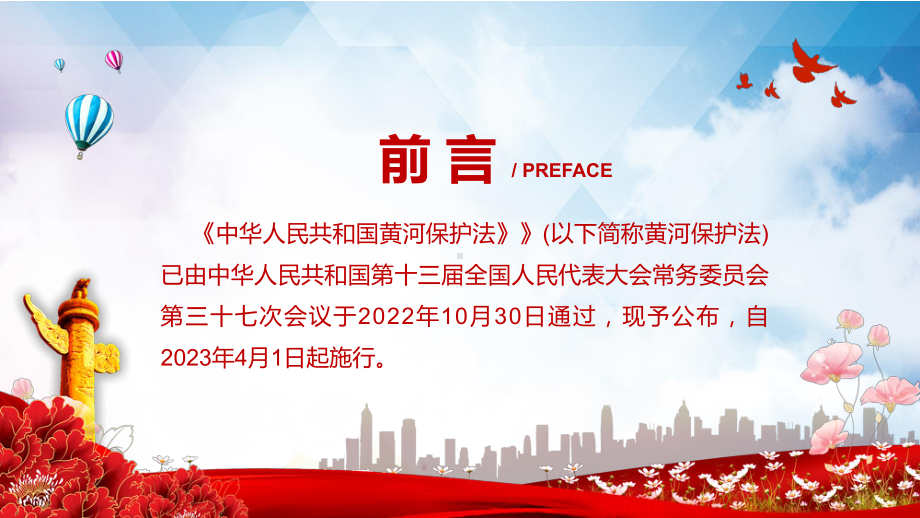 前言 / PREFACE

《中华人民共和国黄河保护法》》(以下简称黄河保护法)已由中华人民共和国第十三届全国人民代表大会常务委员会第三十七次会议于2022年10月30日通过，现予公布，自2023年4月1日起施行。